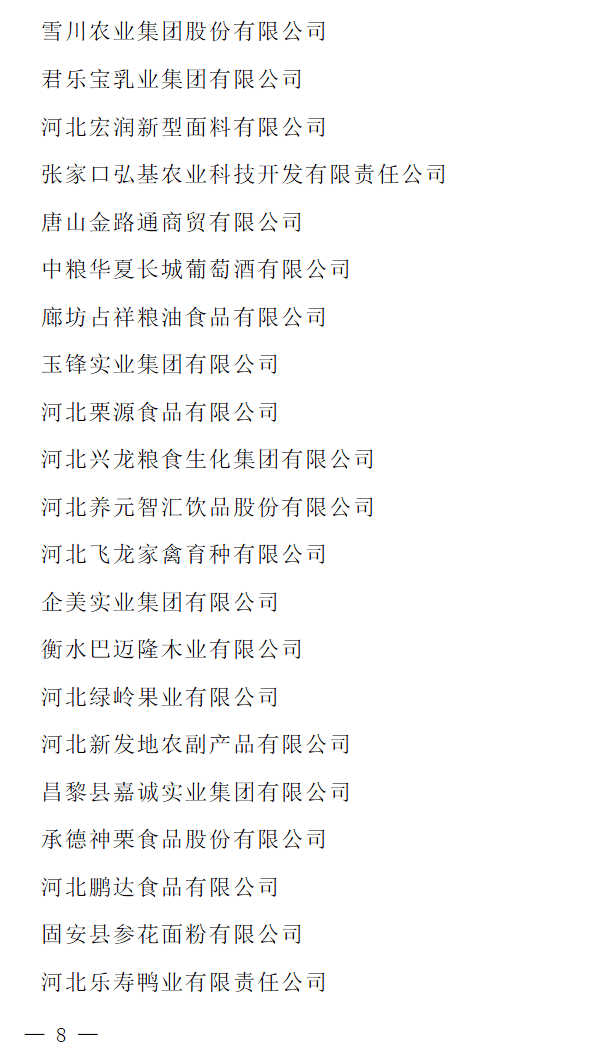 雪川农业集团股份有限公司

君乐宝乳业集团有限公司

河北宏润新型面料有限公司

张家口弘基农业科技开发有限责任公司

唐山金路通商贸有限公司

中粮华夏长城葡萄酒有限公司

廊坊占祥粮油食品有限公司

玉锋实业集团有限公司

河北栗源食品有限公司

河北兴龙粮食生化集团有限公司

河北养元智汇饮品股份有限公司

河北飞龙家禽育种有限公司

企美实业集团有限公司

衡水巴迈隆木业有限公司

河北绿岭果业有限公司

河北新发地农副产品有限公司

昌黎县嘉诚实业集团有限公司

承德神栗食品股份有限公司

河北鹏达食品有限公司

固安县参花面粉有限公司

河北乐寿鸭业有限责任公司

— 8 —